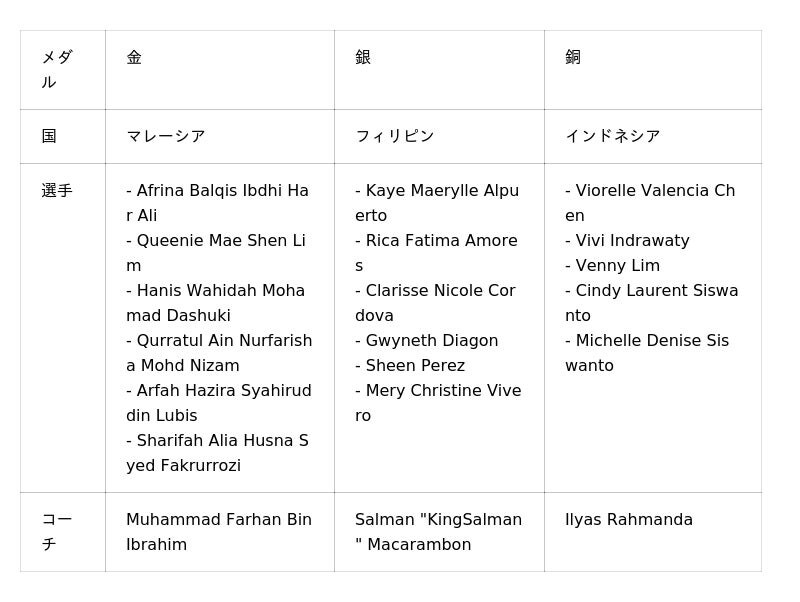 | メダル | 金 | 銀 | 銅 |
|---|---|---|---|
| 国 | マレーシア | フィリピン | インドネシア |
| 選手 | - Afrina Balqis Ibdhi Har Ali<br>- Queenie Mae Shen Lim<br>- Hanis Wahidah Mohamad Dashuki<br>- Qurratul Ain Nurfarisha Mohd Nizam<br>- Arfah Hazira Syahiruddin Lubis<br>- Sharifah Alia Husna Syed Fakrurrozi | - Kaye Maerylle Alpuerto<br>- Rica Fatima Amores<br>- Clarisse Nicole Cordova<br>- Gwyneth Diagon<br>- Sheen Perez<br>- Mery Christine Vivero | - Viorelle Valencia Chen<br>- Vivi Indrawaty<br>- Venny Lim<br>- Cindy Laurent Siswanto<br>- Michelle Denise Siswanto |
| コーチ | Muhammad Farhan Bin Ibrahim | Salman "KingSalman" Macarambon | Ilyas Rahmanda |